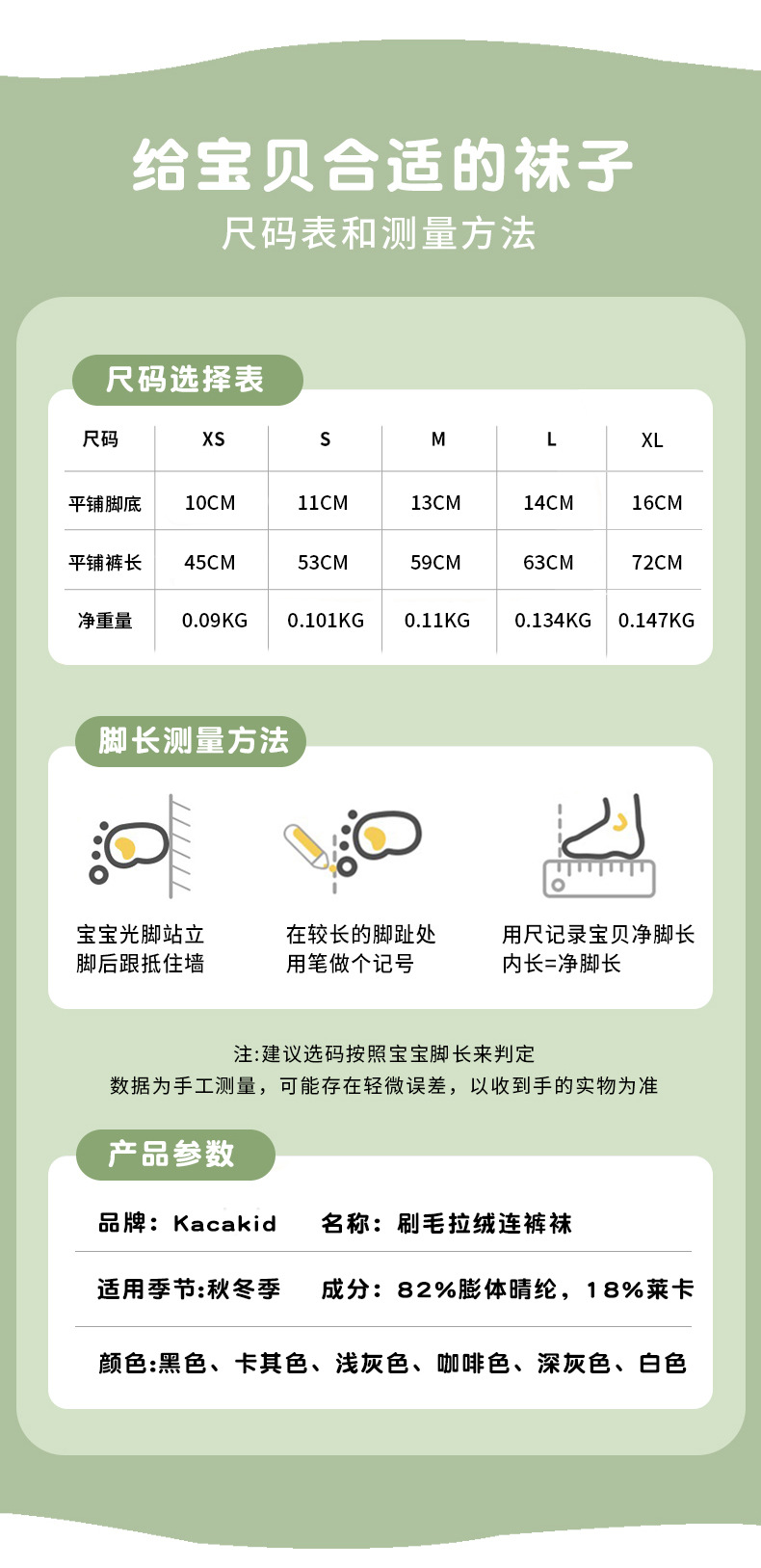 给宝贝合适的袜子
尺码表和测量方法

尺码选择表

| 尺码 | XS | S | M | L | XL |
|---|---|---|---|---|---|
| 平铺脚底 | 10CM | 11CM | 13CM | 14CM | 16CM |
| 平铺裤长 | 45CM | 53CM | 59CM | 63CM | 72CM |
| 净重量 | 0.09KG | 0.101KG | 0.11KG | 0.134KG | 0.147KG |

脚长测量方法

宝宝光脚站立
脚后跟抵住墙

在较长的脚趾处
用笔做个记号

用尺记录宝贝净脚长
内长=净脚长

注:建议选码按照宝宝脚长来判定
数据为手工测量，可能存在轻微误差，以收到手的实物为准

产品参数

品牌：Kacakid　名称：刷毛拉绒连裤袜

适用季节:秋冬季　成分：82%膨体晴纶，18%莱卡

颜色:黑色、卡其色、浅灰色、咖啡色、深灰色、白色